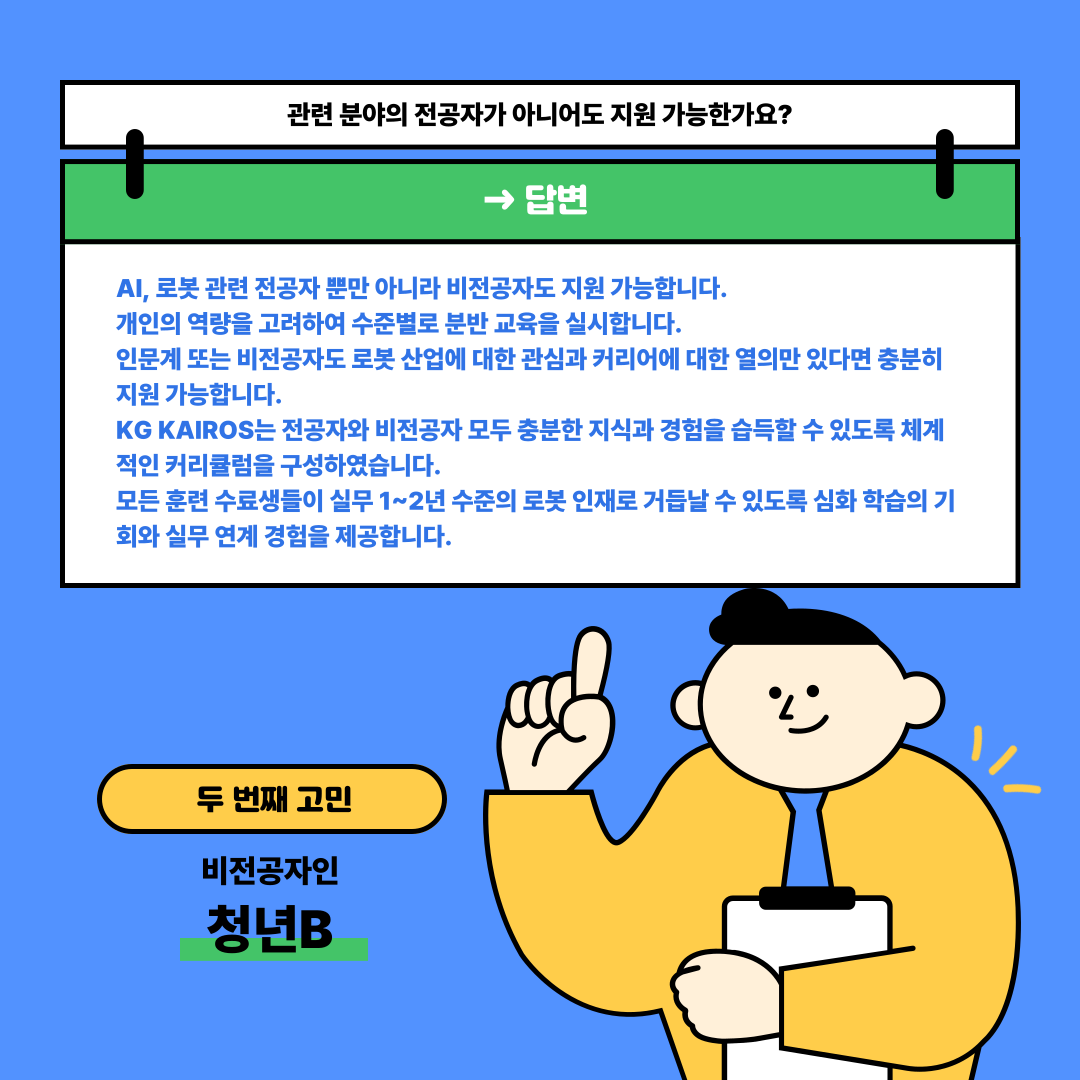 관련 분야의 전공자가 아니어도 지원 가능한가요?

→ 답변

AI, 로봇 관련 전공자 뿐만 아니라 비전공자도 지원 가능합니다.
개인의 역량을 고려하여 수준별로 분반 교육을 실시합니다.
인문계 또는 비전공자도 로봇 산업에 대한 관심과 커리어에 대한 열의만 있다면 충분히 지원 가능합니다.
KG KAIROS는 전공자와 비전공자 모두 충분한 지식과 경험을 습득할 수 있도록 체계적인 커리큘럼을 구성하였습니다.
모든 훈련 수료생들이 실무 1~2년 수준의 로봇 인재로 거듭날 수 있도록 심화 학습의 기회와 실무 연계 경험을 제공합니다.

두 번째 고민

비전공자인

청년B